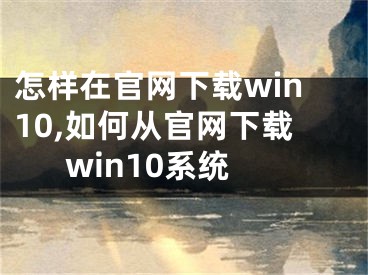 怎样在官网下载win10,如何从官网下载win10系统